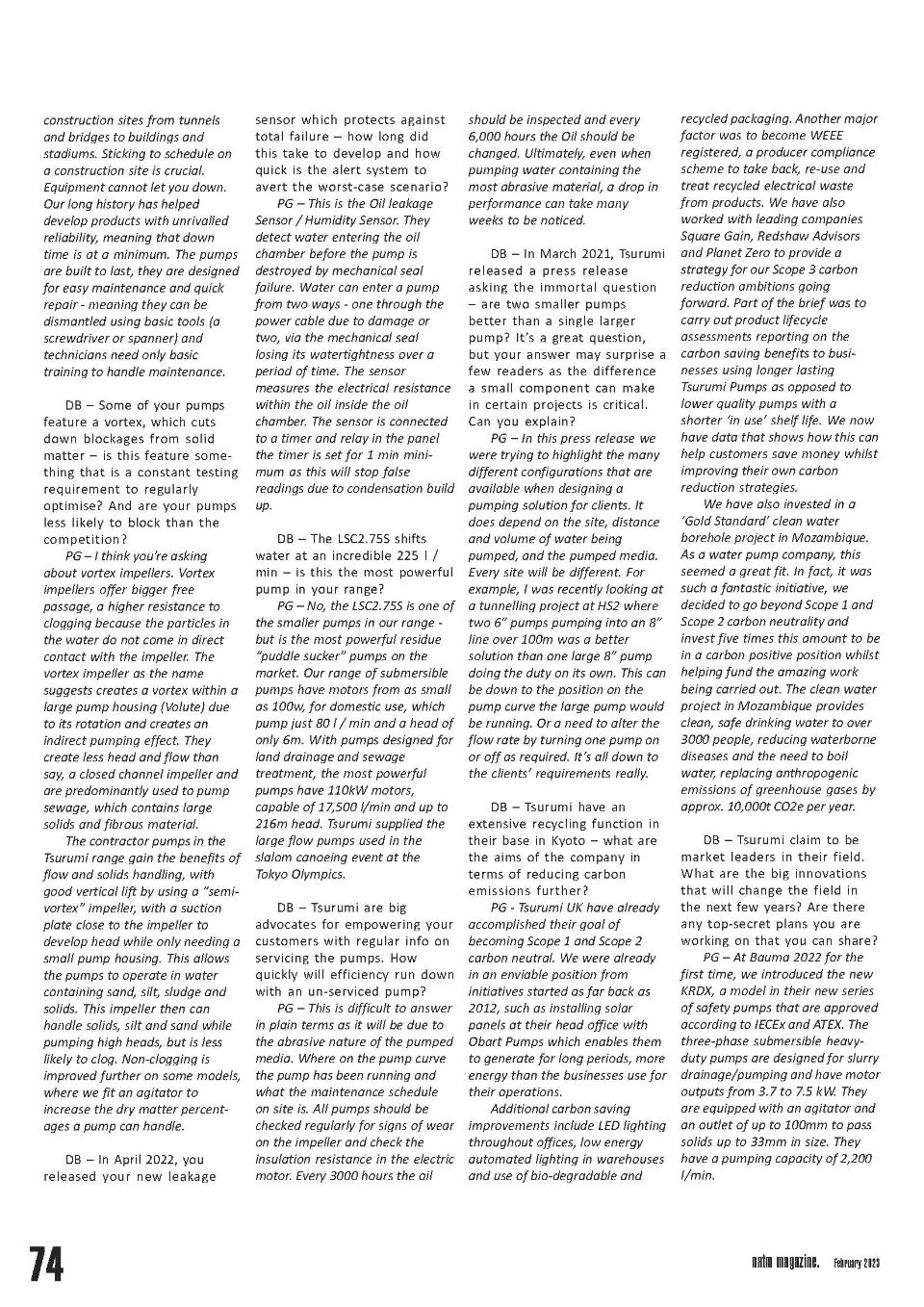 construction sites from tunnels and bridges to buildings and stadiums. Sticking to schedule on a construction site is crucial. Equipment cannot let you down. Our long history has helped develop products with unrivalled reliability, meaning that down time is at a minimum. The pumps are built to last, they are designed for easy maintenance and quick repair - meaning they can be dismantled using basic tools (a screwdriver or spanner) and technicians need only basic training to handle maintenance.

DB – Some of your pumps feature a vortex, which cuts down blockages from solid matter – is this feature something that is a constant testing requirement to regularly optimise? And are your pumps less likely to block than the competition?

PG – I think you're asking about vortex impellers. Vortex impellers offer bigger free passage, a higher resistance to clogging because the particles in the water do not come in direct contact with the impeller. The vortex impeller as the name suggests creates a vortex within a large pump housing (Volute) due to its rotation and creates an indirect pumping effect. They create less head and flow than say, a closed channel impeller and are predominantly used to pump sewage, which contains large solids and fibrous material.

The contractor pumps in the Tsurumi range gain the benefits of flow and solids handling, with good vertical lift by using a "semi-vortex" impeller, with a suction plate close to the impeller to develop head while only needing a small pump housing. This allows the pumps to operate in water containing sand, silt, sludge and solids. This impeller then can handle solids, silt and sand while pumping high heads, but is less likely to clog. Non-clogging is improved further on some models, where we fit an agitator to increase the dry matter percentages a pump can handle.

DB – In April 2022, you released your new leakage sensor which protects against total failure – how long did this take to develop and how quick is the alert system to avert the worst-case scenario?

PG – This is the Oil leakage Sensor / Humidity Sensor. They detect water entering the oil chamber before the pump is destroyed by mechanical seal failure. Water can enter a pump from two ways - one through the power cable due to damage or two, via the mechanical seal losing its watertightness over a period of time. The sensor measures the electrical resistance within the oil inside the oil chamber. The sensor is connected to a timer and relay in the panel the timer is set for 1 min minimum as this will stop false readings due to condensation build up.

DB – The LSC2.75S shifts water at an incredible 225 l / min – is this the most powerful pump in your range?

PG – No, the LSC2.75S is one of the smaller pumps in our range - but is the most powerful residue "puddle sucker" pumps on the market. Our range of submersible pumps have motors from as small as 100w, for domestic use, which pump just 80 l / min and a head of only 6m. With pumps designed for land drainage and sewage treatment, the most powerful pumps have 110kW motors, capable of 17,500 l/min and up to 216m head. Tsurumi supplied the large flow pumps used in the slalom canoeing event at the Tokyo Olympics.

DB – Tsurumi are big advocates for empowering your customers with regular info on servicing the pumps. How quickly will efficiency run down with an un-serviced pump?

PG – This is difficult to answer in plain terms as it will be due to the abrasive nature of the pumped media. Where on the pump curve the pump has been running and what the maintenance schedule on site is. All pumps should be checked regularly for signs of wear on the impeller and check the insulation resistance in the electric motor. Every 3000 hours the oil should be inspected and every 6,000 hours the Oil should be changed. Ultimately, even when pumping water containing the most abrasive material, a drop in performance can take many weeks to be noticed.

DB – In March 2021, Tsurumi released a press release asking the immortal question – are two smaller pumps better than a single larger pump? It's a great question, but your answer may surprise a few readers as the difference a small component can make in certain projects is critical. Can you explain?

PG – In this press release we were trying to highlight the many different configurations that are available when designing a pumping solution for clients. It does depend on the site, distance and volume of water being pumped, and the pumped media. Every site will be different. For example, I was recently looking at a tunnelling project at HS2 where two 6" pumps pumping into an 8" line over 100m was a better solution than one large 8" pump doing the duty on its own. This can be down to the position on the pump curve the large pump would be running. Or a need to alter the flow rate by turning one pump on or off as required. It's all down to the clients' requirements really.

DB – Tsurumi have an extensive recycling function in their base in Kyoto – what are the aims of the company in terms of reducing carbon emissions further?

PG - Tsurumi UK have already accomplished their goal of becoming Scope 1 and Scope 2 carbon neutral. We were already in an enviable position from initiatives started as far back as 2012, such as installing solar panels at their head office with Obart Pumps which enables them to generate for long periods, more energy than the businesses use for their operations.

Additional carbon saving improvements include LED lighting throughout offices, low energy automated lighting in warehouses and use of bio-degradable and recycled packaging. Another major factor was to become WEEE registered, a producer compliance scheme to take back, re-use and treat recycled electrical waste from products. We have also worked with leading companies Square Gain, Redshaw Advisors and Planet Zero to provide a strategy for our Scope 3 carbon reduction ambitions going forward. Part of the brief was to carry out product lifecycle assessments reporting on the carbon saving benefits to businesses using longer lasting Tsurumi Pumps as opposed to lower quality pumps with a shorter 'in use' shelf life. We now have data that shows how this can help customers save money whilst improving their own carbon reduction strategies.

We have also invested in a 'Gold Standard' clean water borehole project in Mozambique. As a water pump company, this seemed a great fit. In fact, it was such a fantastic initiative, we decided to go beyond Scope 1 and Scope 2 carbon neutrality and invest five times this amount to be in a carbon positive position whilst helping fund the amazing work being carried out. The clean water project in Mozambique provides clean, safe drinking water to over 3000 people, reducing waterborne diseases and the need to boil water, replacing anthropogenic emissions of greenhouse gases by approx. 10,000t CO2e per year.

DB – Tsurumi claim to be market leaders in their field. What are the big innovations that will change the field in the next few years? Are there any top-secret plans you are working on that you can share?

PG – At Bauma 2022 for the first time, we introduced the new KRDX, a model in their new series of safety pumps that are approved according to IECEx and ATEX. The three-phase submersible heavy-duty pumps are designed for slurry drainage/pumping and have motor outputs from 3.7 to 7.5 kW. They are equipped with an agitator and an outlet of up to 100mm to pass solids up to 33mm in size. They have a pumping capacity of 2,200 l/min.

74

natm magazine. February 2023